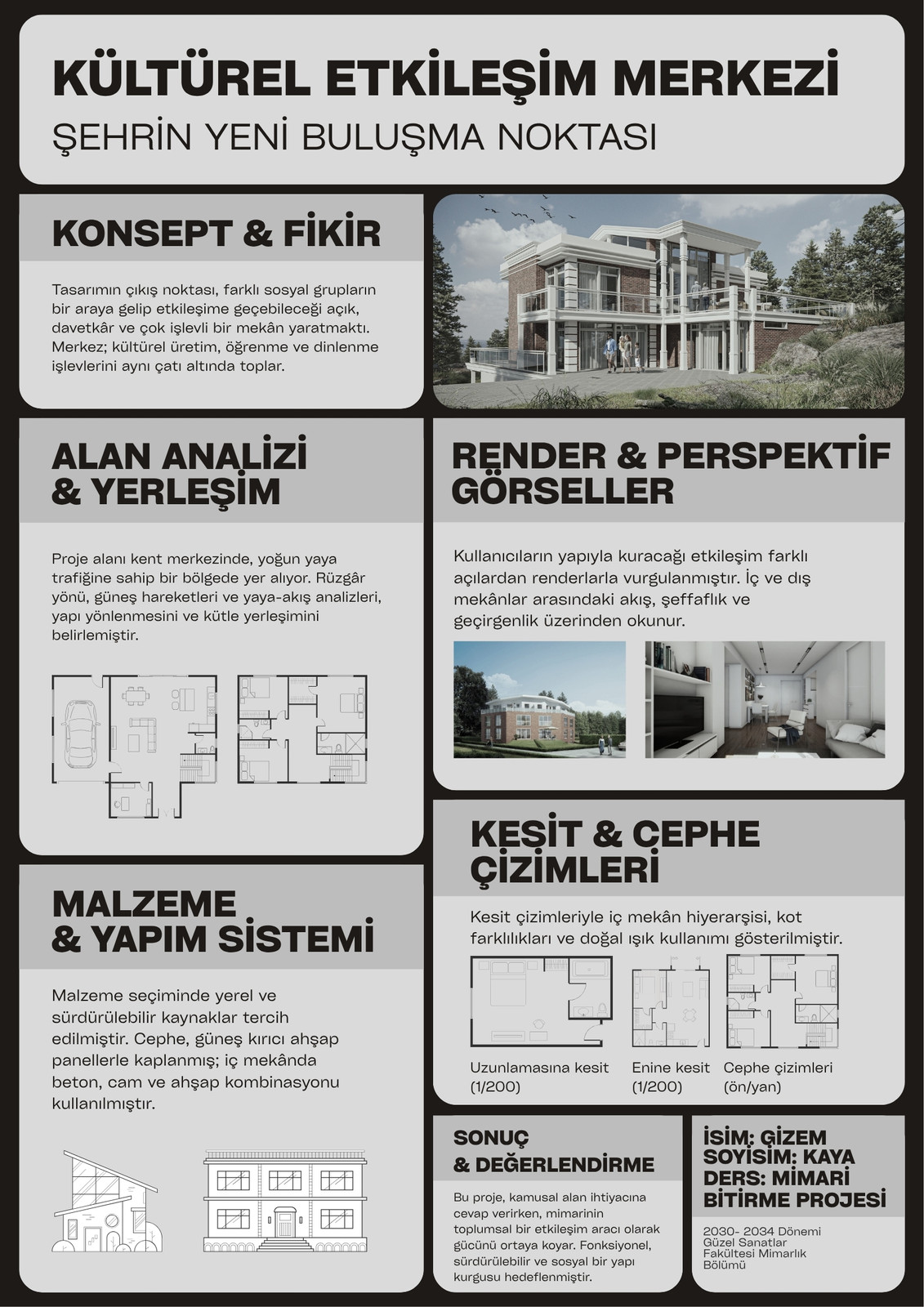 KÜLTÜREL ETKİLEŞİM MERKEZİ
ŞEHRİN YENİ BULUŞMA NOKTASI

KONSEPT & FİKİR

Tasarımın çıkış noktası, farklı sosyal grupların bir araya gelip etkileşime geçebileceği açık, davetkâr ve çok işlevli bir mekân yaratmaktı. Merkez; kültürel üretim, öğrenme ve dinlenme işlevlerini aynı çatı altında toplar.

ALAN ANALİZİ & YERLEŞİM

Proje alanı kent merkezinde, yoğun yaya trafiğine sahip bir bölgede yer alıyor. Rüzgâr yönü, güneş hareketleri ve yaya-akış analizleri, yapı yönlenmesini ve kütle yerleşimini belirlemiştir.

MALZEME & YAPIM SİSTEMİ

Malzeme seçiminde yerel ve sürdürülebilir kaynaklar tercih edilmiştir. Cephe, güneş kırıcı ahşap panellerle kaplanmış; iç mekânda beton, cam ve ahşap kombinasyonu kullanılmıştır.

RENDER & PERSPEKTİF GÖRSELLER

Kullanıcıların yapıyla kuracağı etkileşim farklı açılardan renderlarla vurgulanmıştır. İç ve dış mekânlar arasındaki akış, şeffaflık ve geçirgenlik üzerinden okunur.

KESİT & CEPHE ÇİZİMLERİ

Kesit çizimleriyle iç mekân hiyerarşisi, kot farklılıkları ve doğal ışık kullanımı gösterilmiştir.

Uzunlamasına kesit (1/200)
Enine kesit (1/200)
Cephe çizimleri (ön/yan)

SONUÇ & DEĞERLENDİRME

Bu proje, kamusal alan ihtiyacına cevap verirken, mimarinin toplumsal bir etkileşim aracı olarak gücünü ortaya koyar. Fonksiyonel, sürdürülebilir ve sosyal bir yapı kurgusu hedeflenmiştir.

İSİM: GİZEM
SOYİSİM: KAYA
DERS: MİMARİ BİTİRME PROJESİ

2030- 2034 Dönemi
Güzel Sanatlar Fakültesi Mimarlık Bölümü